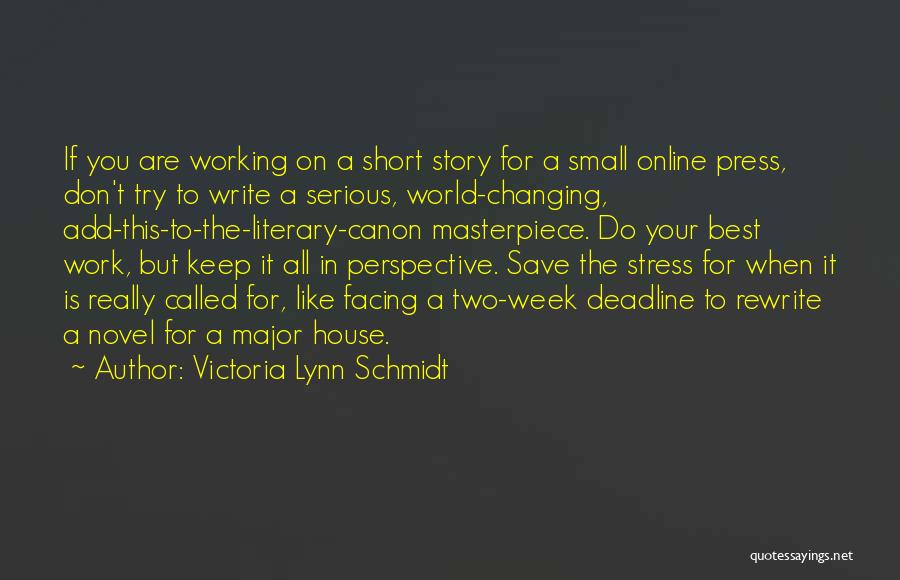 If you are working on a short story for a small online press, don't try to write a serious, world-changing, add-this-to-the-literary-canon masterpiece. Do your best work, but keep it all in perspective. Save the stress for when it is really called for, like facing a two-week deadline to rewrite a novel for a major house.

~ Author: Victoria Lynn Schmidt

quotessayings.net